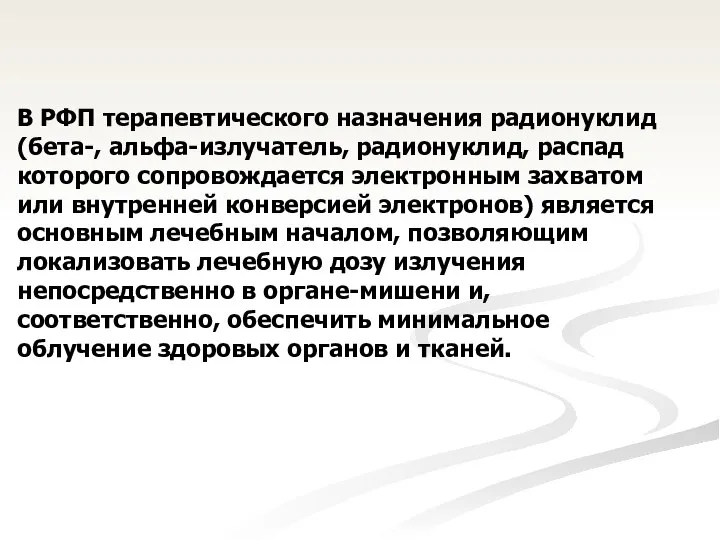 В РФП терапевтического назначения радионуклид (бета-, альфа-излучатель, радионуклид, распад которого сопровождается электронным захватом или внутренней конверсией электронов) является основным лечебным началом, позволяющим локализовать лечебную дозу излучения непосредственно в органе-мишени и, соответственно, обеспечить минимальное облучение здоровых органов и тканей.